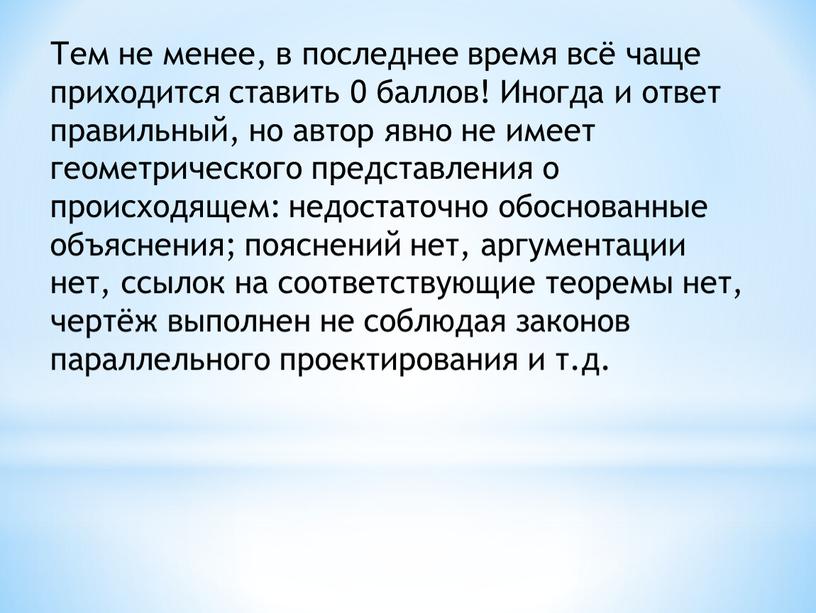 Тем не менее, в последнее время всё чаще приходится ставить 0 баллов! Иногда и ответ правильный, но автор явно не имеет геометрического представления о происходящем: недостаточно обоснованные объяснения; пояснений нет, аргументации нет, ссылок на соответствующие теоремы нет, чертёж выполнен не соблюдая законов параллельного проектирования и т.д.